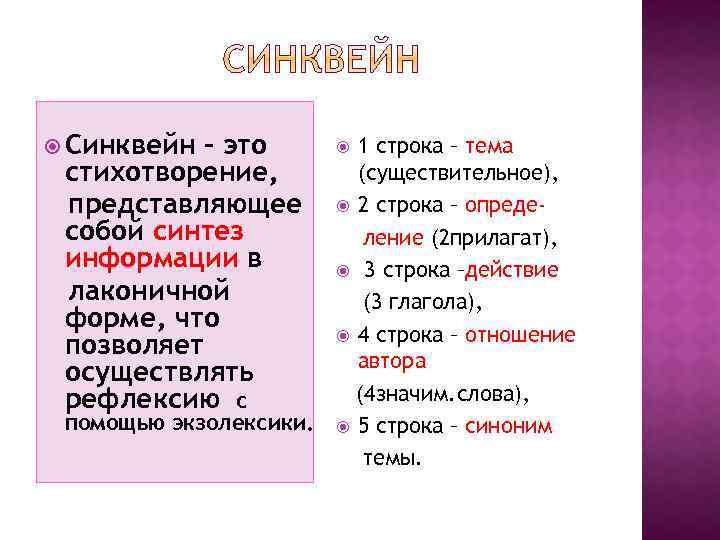 СИНКВЕЙН

Синквейн – это стихотворение, представляющее собой синтез информации в лаконичной форме, что позволяет осуществлять рефлексию с помощью экзолексики.

1 строка – тема (существительное),

2 строка – определение (2прилагат),

3 строка –действие (3 глагола),

4 строка – отношение автора (4значим.слова),

5 строка – синоним темы.